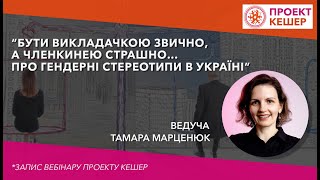 ПРОЕКТ КЕШЕР

“БУТИ ВИКЛАДАЧКОЮ ЗВИЧНО, А ЧЛЕНКИНЕЮ СТРАШНО... ПРО ГЕНДЕРНІ СТЕРЕОТИПИ В УКРАЇНІ“

ВЕДУЧА
ТАМАРА МАРЦЕНЮК

*ЗАПИС ВЕБІНАРУ ПРОЕКТУ КЕШЕР